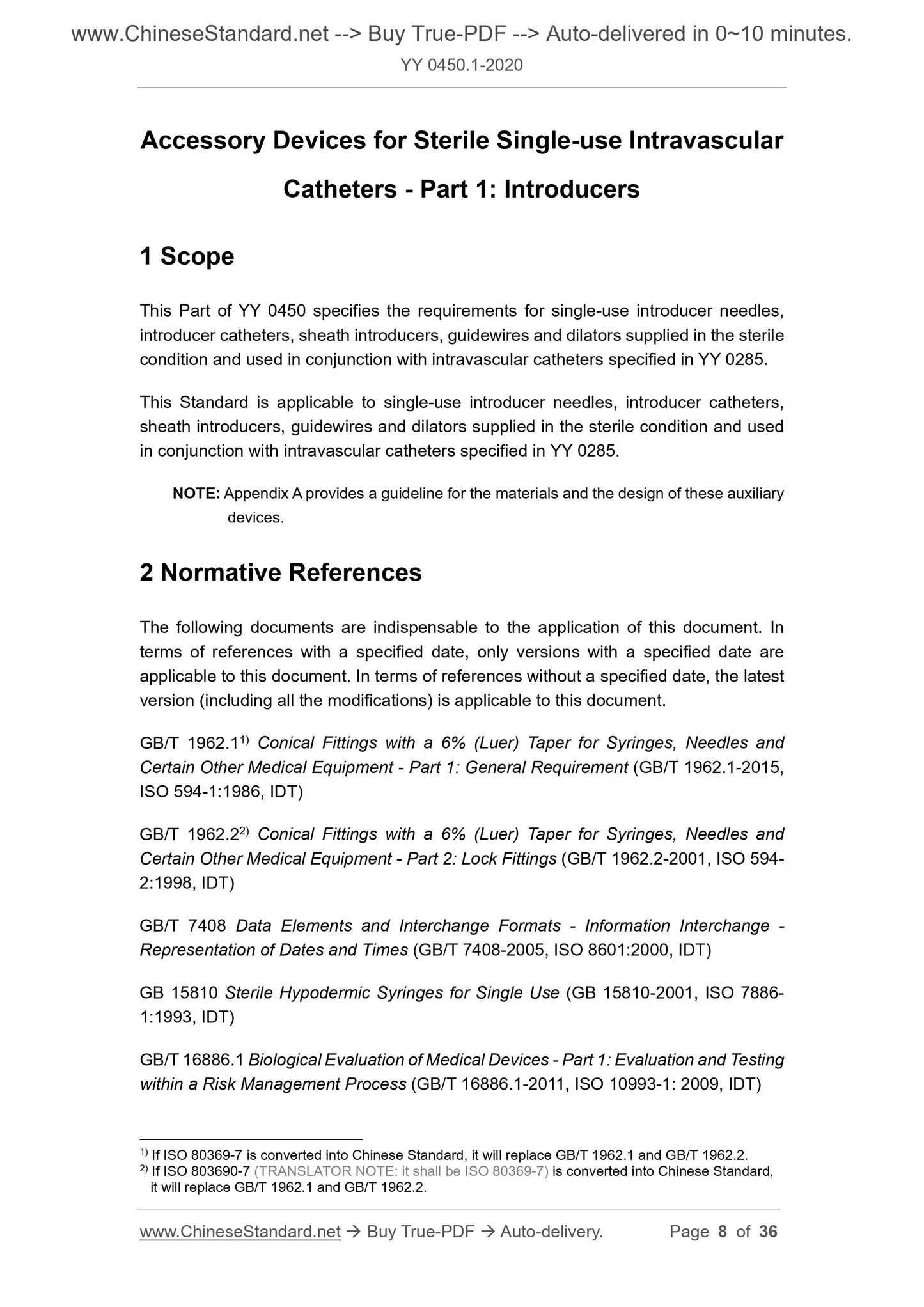 www.ChineseStandard.net --> Buy True-PDF --> Auto-delivered in 0~10 minutes.

YY 0450.1-2020

Accessory Devices for Sterile Single-use Intravascular Catheters - Part 1: Introducers

1 Scope

This Part of YY 0450 specifies the requirements for single-use introducer needles, introducer catheters, sheath introducers, guidewires and dilators supplied in the sterile condition and used in conjunction with intravascular catheters specified in YY 0285.

This Standard is applicable to single-use introducer needles, introducer catheters, sheath introducers, guidewires and dilators supplied in the sterile condition and used in conjunction with intravascular catheters specified in YY 0285.

NOTE: Appendix A provides a guideline for the materials and the design of these auxiliary devices.

2 Normative References

The following documents are indispensable to the application of this document. In terms of references with a specified date, only versions with a specified date are applicable to this document. In terms of references without a specified date, the latest version (including all the modifications) is applicable to this document.

GB/T 1962.1$^{1)}$ Conical Fittings with a 6% (Luer) Taper for Syringes, Needles and Certain Other Medical Equipment - Part 1: General Requirement (GB/T 1962.1-2015, ISO 594-1:1986, IDT)

GB/T 1962.2$^{2)}$ Conical Fittings with a 6% (Luer) Taper for Syringes, Needles and Certain Other Medical Equipment - Part 2: Lock Fittings (GB/T 1962.2-2001, ISO 594-2:1998, IDT)

GB/T 7408 Data Elements and Interchange Formats - Information Interchange - Representation of Dates and Times (GB/T 7408-2005, ISO 8601:2000, IDT)

GB 15810 Sterile Hypodermic Syringes for Single Use (GB 15810-2001, ISO 7886-1:1993, IDT)

GB/T 16886.1 Biological Evaluation of Medical Devices - Part 1: Evaluation and Testing within a Risk Management Process (GB/T 16886.1-2011, ISO 10993-1: 2009, IDT)

$^{1)}$ If ISO 80369-7 is converted into Chinese Standard, it will replace GB/T 1962.1 and GB/T 1962.2.
$^{2)}$ If ISO 803690-7 (TRANSLATOR NOTE: it shall be ISO 80369-7) is converted into Chinese Standard, it will replace GB/T 1962.1 and GB/T 1962.2.

www.ChineseStandard.net → Buy True-PDF → Auto-delivery. Page 8 of 36